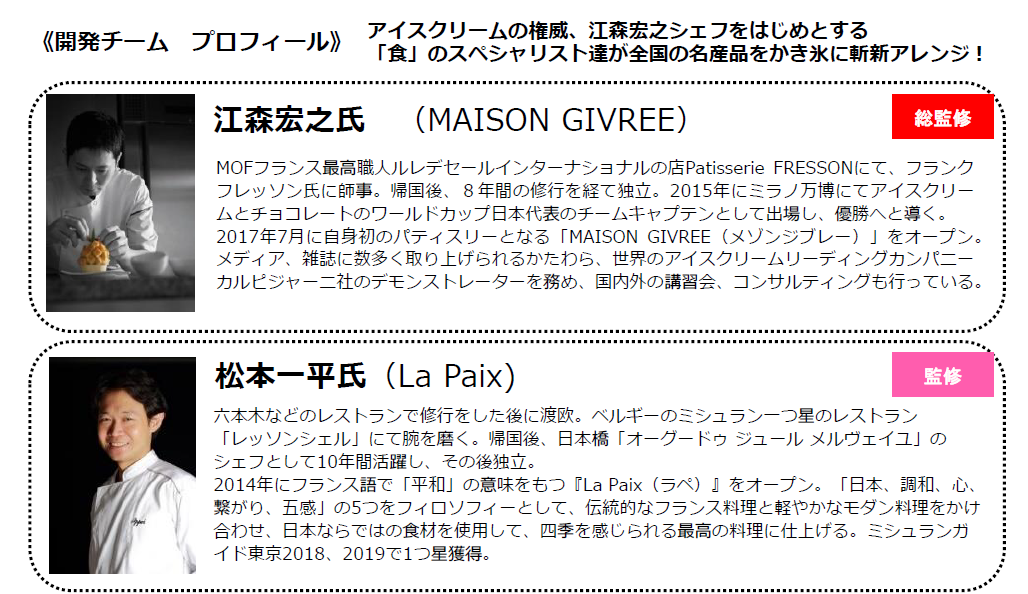 《開発チーム　プロフィール》

アイスクリームの権威、江森宏之シェフをはじめとする
「食」のスペシャリスト達が全国の名産品をかき氷に斬新アレンジ！

江森宏之氏　（MAISON GIVREE）

総監修

MOFフランス最高職人ルレデセールインターナショナルの店Patisserie FRESSONにて、フランクフレッソン氏に師事。帰国後、8年間の修行を経て独立。2015年にミラノ万博にてアイスクリームとチョコレートのワールドカップ日本代表のチームキャプテンとして出場し、優勝へと導く。2017年7月に自身初のパティスリーとなる「MAISON GIVREE（メゾンジブレー）」をオープン。メディア、雑誌に数多く取り上げられるかたわら、世界のアイスクリームリーディングカンパニーカルピジャーニ社のデモンストレーターを務め、国内外の講習会、コンサルティングも行っている。

松本一平氏（La Paix）

監修

六本木などのレストランで修行をした後に渡欧。ベルギーのミシュラン一つ星のレストラン「レッソンシェル」にて腕を磨く。帰国後、日本橋「オーグードゥ ジュール メルヴェイユ」のシェフとして10年間活躍し、その後独立。
2014年にフランス語で「平和」の意味をもつ『La Paix（ラペ）』をオープン。「日本、調和、心、繋がり、五感」の5つをフィロソフィーとして、伝統的なフランス料理と軽やかなモダン料理をかけ合わせ、日本ならではの食材を使用して、四季を感じられる最高の料理に仕上げる。ミシュランガイド東京2018、2019で1つ星獲得。